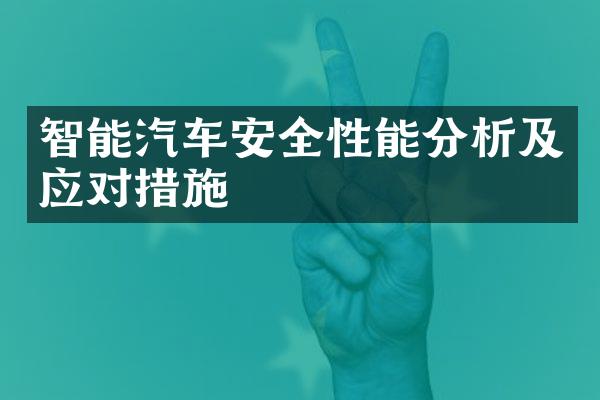 智能汽车安全性能分析及应对措施